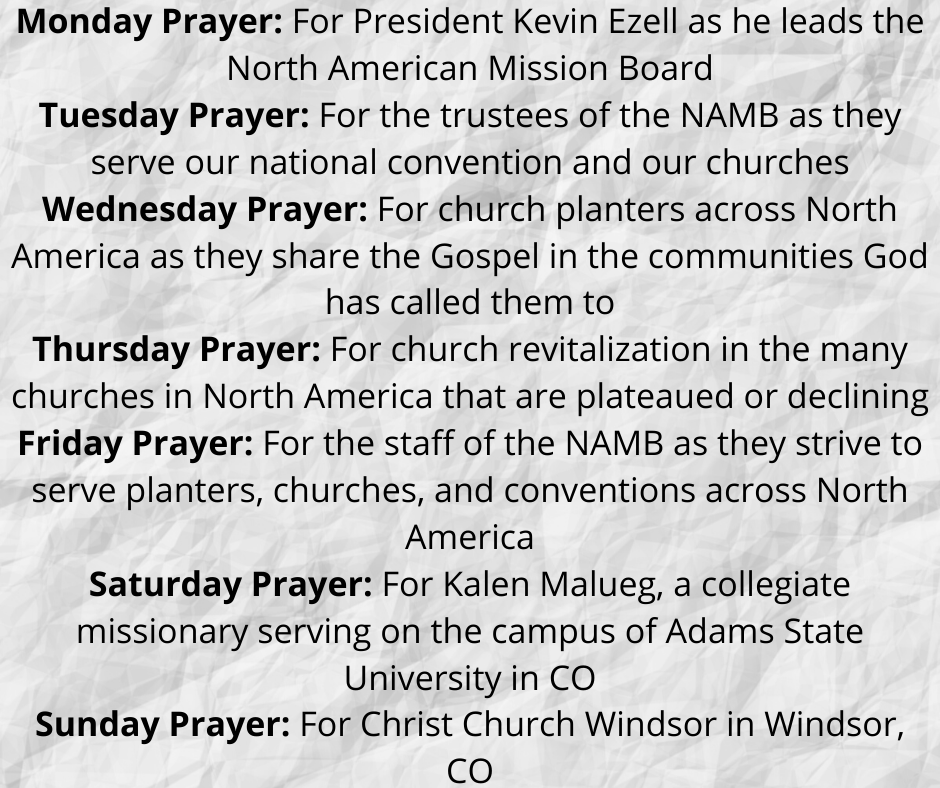 Monday Prayer: For President Kevin Ezell as he leads the North American Mission Board

Tuesday Prayer: For the trustees of the NAMB as they serve our national convention and our churches

Wednesday Prayer: For church planters across North America as they share the Gospel in the communities God has called them to

Thursday Prayer: For church revitalization in the many churches in North America that are plateaued or declining

Friday Prayer: For the staff of the NAMB as they strive to serve planters, churches, and conventions across North America

Saturday Prayer: For Kalen Malueg, a collegiate missionary serving on the campus of Adams State University in CO

Sunday Prayer: For Christ Church Windsor in Windsor, CO